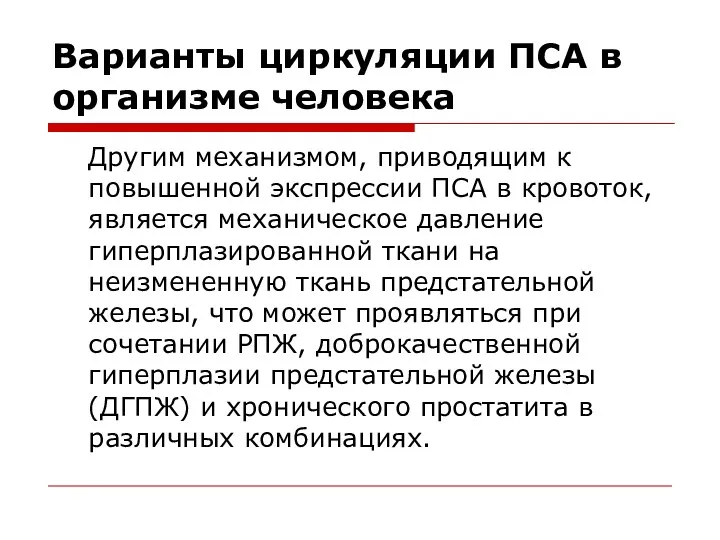 Варианты циркуляции ПСА в организме человека

Другим механизмом, приводящим к повышенной экспрессии ПСА в кровоток, является механическое давление гиперплазированной ткани на неизмененную ткань предстательной железы, что может проявляться при сочетании РПЖ, доброкачественной гиперплазии предстательной железы (ДГПЖ) и хронического простатита в различных комбинациях.